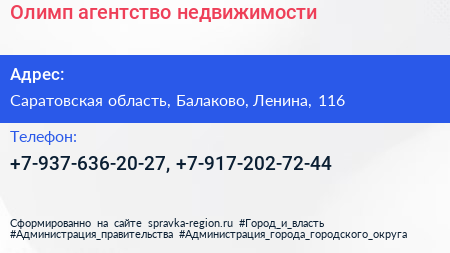 Олимп агентство недвижимости

Адрес:

Саратовская область, Балаково, Ленина, 116

Телефон:

+7-937-636-20-27, +7-917-202-72-44

Сформированно на сайте spravka-region.ru #Город_и_власть #Администрация_правительства #Администрация_города_городского_округа